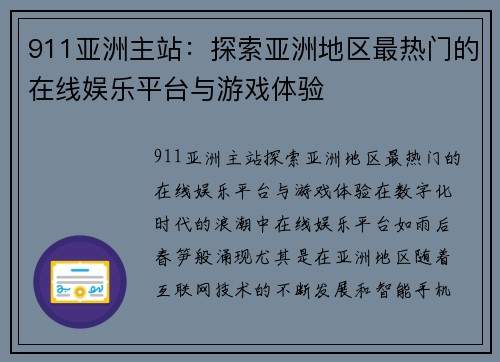 911亚洲主站：探索亚洲地区最热门的在线娱乐平台与游戏体验

911亚洲主站探索亚洲地区最热门的在线娱乐平台与游戏体验在数字化时代的浪潮中在线娱乐平台如雨后春笋般涌现尤其是在亚洲地区随着互联网技术的不断发展和智能手机